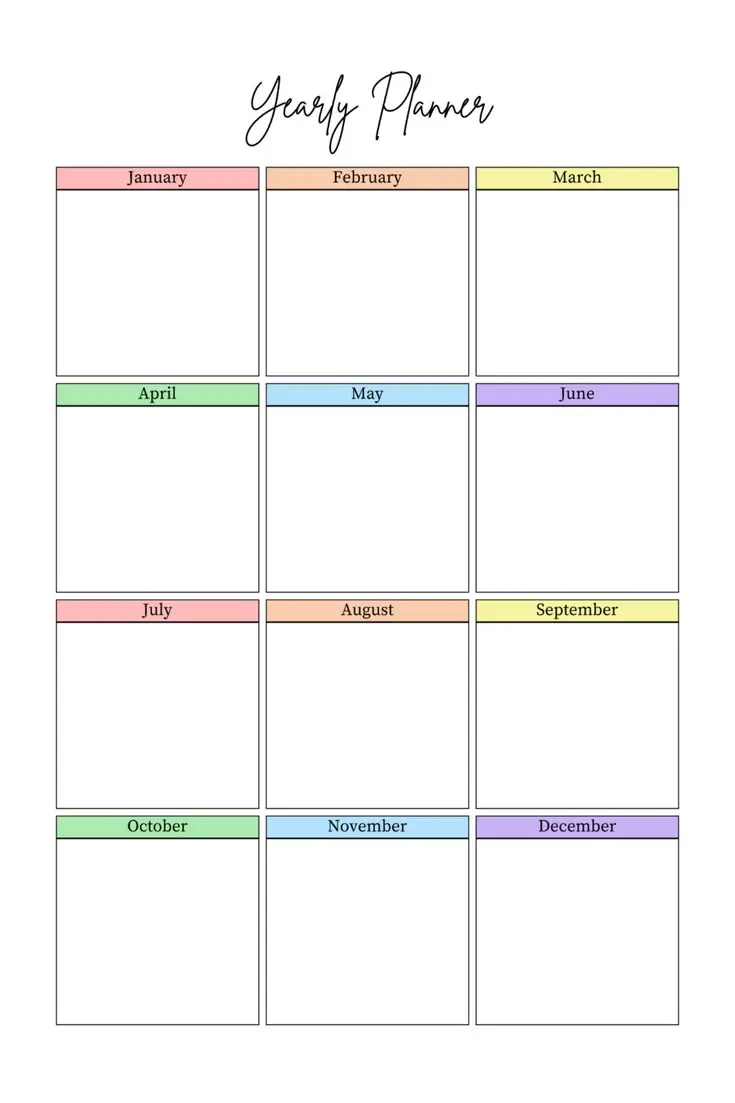 Yearly Planner

January

February

March

April

May

June

July

August

September

October

November

December